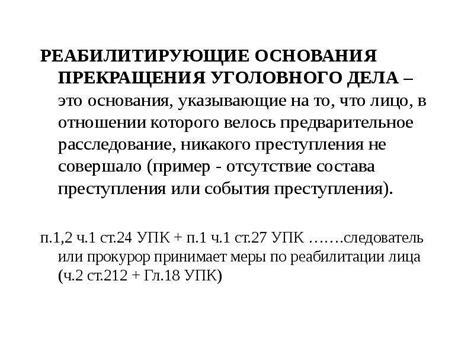 РЕАБИЛИТИРУЮЩИЕ ОСНОВАНИЯ ПРЕКРАЩЕНИЯ УГОЛОВНОГО ДЕЛА – это основания, указывающие на то, что лицо, в отношении которого велось предварительное расследование, никакого преступления не совершало (пример - отсутствие состава преступления или события преступления).

п.1,2 ч.1 ст.24 УПК + п.1 ч.1 ст.27 УПК …….следователь или прокурор принимает меры по реабилитации лица (ч.2 ст.212 + Гл.18 УПК)